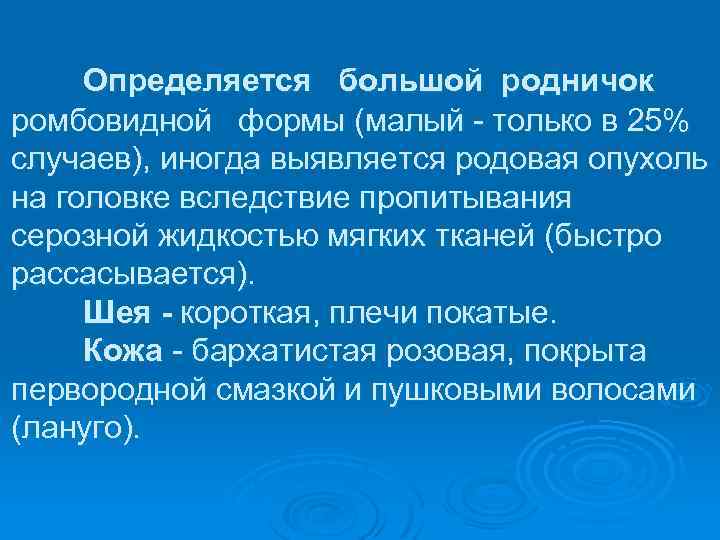 Определяется большой родничок ромбовидной формы (малый - только в 25% случаев), иногда выявляется родовая опухоль на головке вследствие пропитывания серозной жидкостью мягких тканей (быстро рассасывается).

Шея - короткая, плечи покатые.

Кожа - бархатистая розовая, покрыта первородной смазкой и пушковыми волосами (лануго).